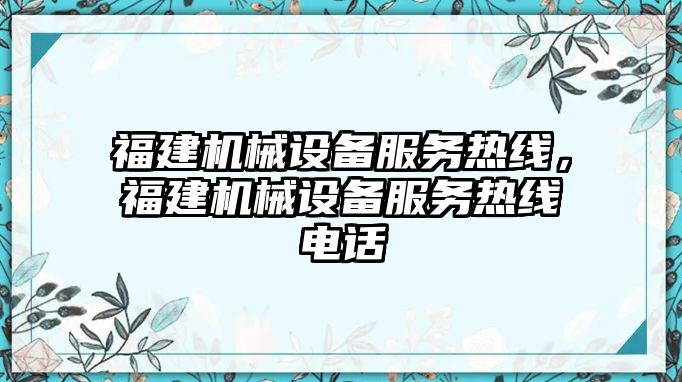 福建机械设备服务热线，福建机械设备服务热线电话